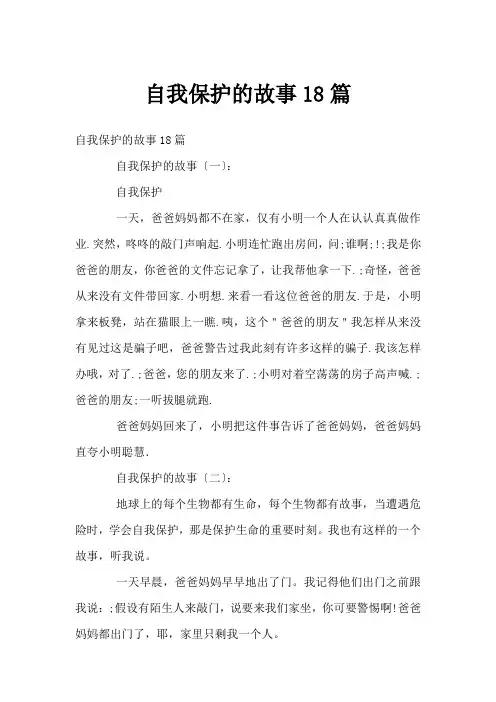 自我保护的故事18篇

自我保护的故事18篇

自我保护的故事〔一〕:

自我保护

一天，爸爸妈妈都不在家，仅有小明一个人在认认真真做作业.突然，咚咚的敲门声响起.小明连忙跑出房间，问;谁啊;!;我是你爸爸的朋友，你爸爸的文件忘记拿了，让我帮他拿一下.;奇怪，爸爸从来没有文件带回家.小明想.来看一看这位爸爸的朋友.于是，小明拿来板凳，站在猫眼上一瞧.咦，这个"爸爸的朋友"我怎样从来没有见过这是骗子吧，爸爸警告过我此刻有许多这样的骗子.我该怎样办哦，对了.;爸爸，您的朋友来了.;小明对着空荡荡的房子高声喊.;爸爸的朋友;一听拔腿就跑.

爸爸妈妈回来了，小明把这件事告诉了爸爸妈妈，爸爸妈妈直夸小明聪慧.

自我保护的故事〔二〕:

地球上的每个生物都有生命，每个生物都有故事，当遭遇危险时，学会自我保护，那是保护生命的重要时刻。我也有这样的一个故事，听我说。

一天早晨，爸爸妈妈早早地出了门。我记得他们出门之前跟我说:;假设有陌生人来敲门，说要来我们家坐，你可要警惕啊!爸爸妈妈都出门了，耶，家里只剩我一个人。